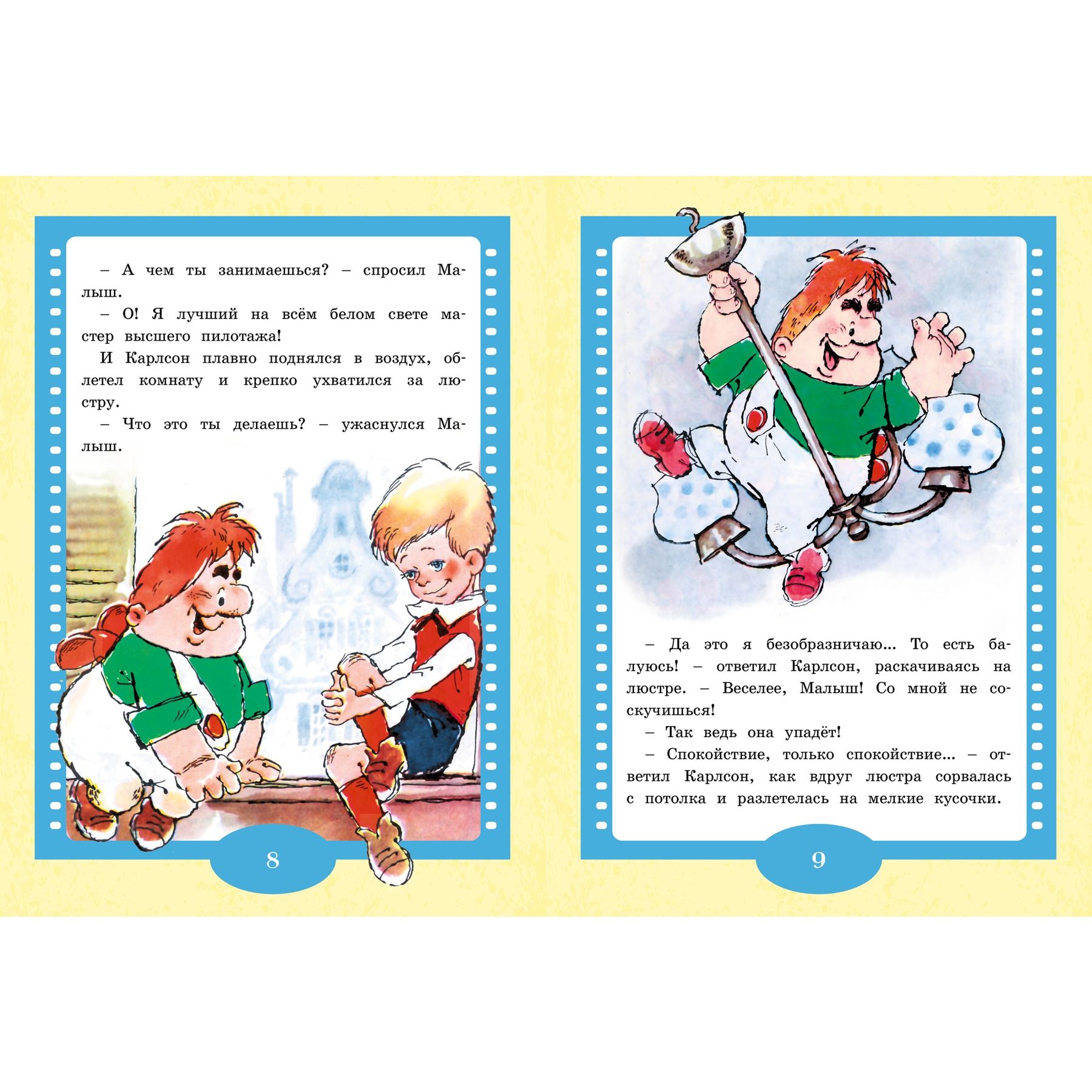 – А чем ты занимаешься? – спросил Малыш.

– О! Я лучший на всём белом свете мастер высшего пилотажа!

И Карлсон плавно поднялся в воздух, облетел комнату и крепко ухватился за люстру.

– Что это ты делаешь? – ужаснулся Малыш.

8

– Да это я безобразничаю... То есть балуюсь! – ответил Карлсон, раскачиваясь на люстре. – Веселее, Малыш! Со мной не соскучишься!

– Так ведь она упадёт!

– Спокойствие, только спокойствие... – ответил Карлсон, как вдруг люстра сорвалась с потолка и разлетелась на мелкие кусочки.

9